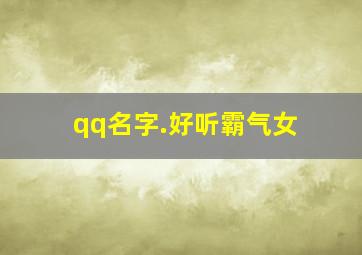 qq名字.好听霸气女